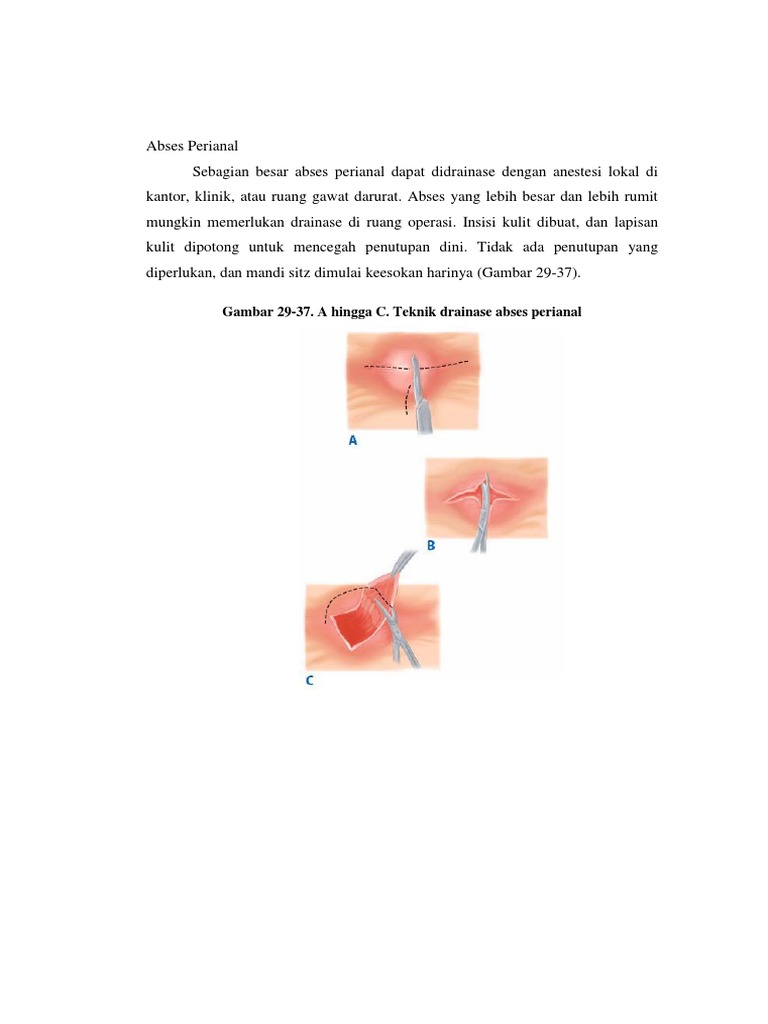 Abses Perianal

Sebagian besar abses perianal dapat didrainase dengan anestesi lokal di kantor, klinik, atau ruang gawat darurat. Abses yang lebih besar dan lebih rumit mungkin memerlukan drainase di ruang operasi. Insisi kulit dibuat, dan lapisan kulit dipotong untuk mencegah penutupan dini. Tidak ada penutupan yang diperlukan, dan mandi sitz dimulai keesokan harinya (Gambar 29-37).

Gambar 29-37. A hingga C. Teknik drainase abses perianal

A

B

C